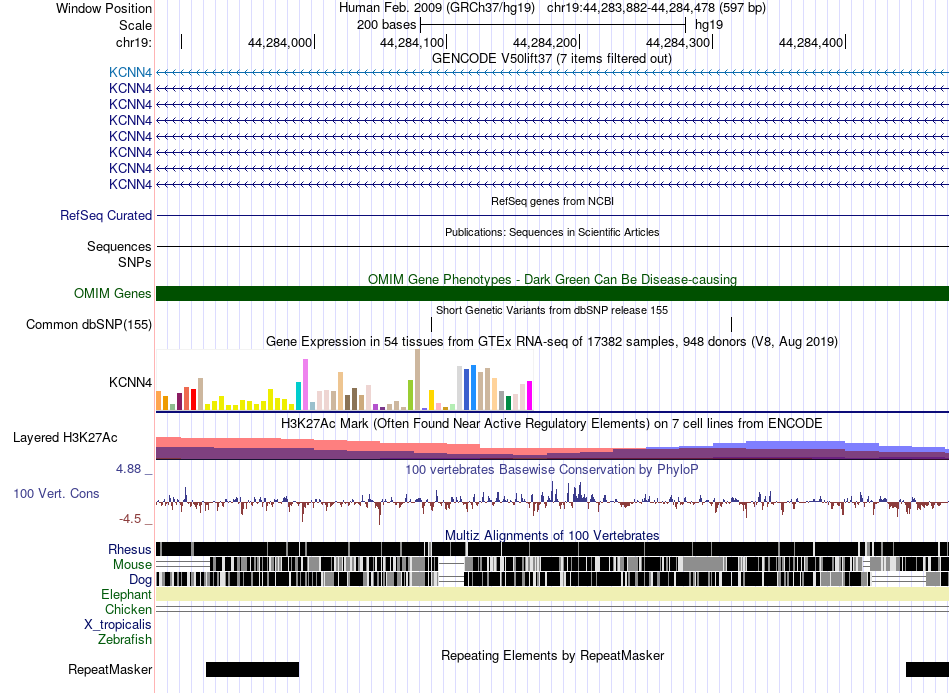 Window Position Human Feb. 2009 (GRCh37/hg19) chr19:44,283,882-44,284,478 (597 bp)
Scale 200 bases hg19
chr19: 44,284,000 44,284,100 44,284,200 44,284,300 44,284,400
GENCODE V50lift37 (7 items filtered out)
KCNN4
KCNN4
KCNN4
KCNN4
KCNN4
KCNN4
KCNN4
KCNN4
RefSeq genes from NCBI
RefSeq Curated
Publications: Sequences in Scientific Articles
Sequences
SNPs
OMIM Gene Phenotypes - Dark Green Can Be Disease-causing
OMIM Genes
Short Genetic Variants from dbSNP release 155
Common dbSNP(155)
Gene Expression in 54 tissues from GTEx RNA-seq of 17382 samples, 948 donors (V8, Aug 2019)
KCNN4
H3K27Ac Mark (Often Found Near Active Regulatory Elements) on 7 cell lines from ENCODE
Layered H3K27Ac
4.88 _
100 vertebrates Basewise Conservation by PhyloP
100 Vert. Cons
-4.5 _
Multiz Alignments of 100 Vertebrates
Rhesus
Mouse
Dog
Elephant
Chicken
X_tropicalis
Zebrafish
Repeating Elements by RepeatMasker
RepeatMasker